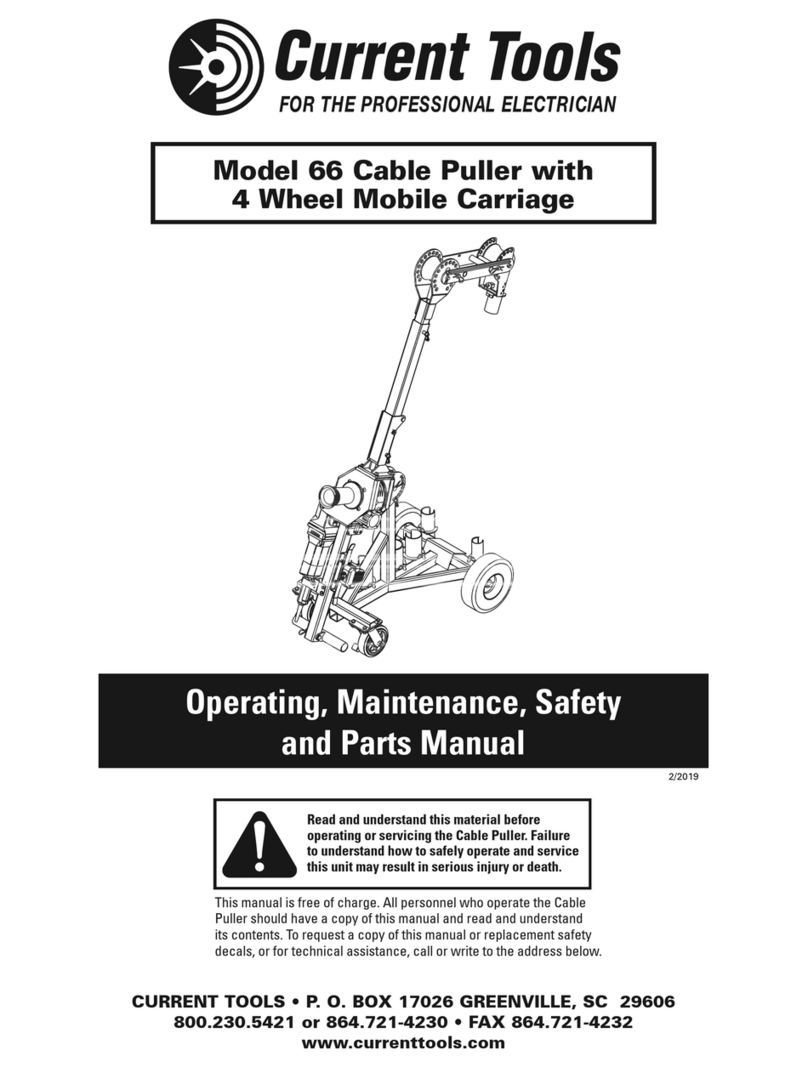 Current Tools
FOR THE PROFESSIONAL ELECTRICIAN

Model 66 Cable Puller with 4 Wheel Mobile Carriage

Operating, Maintenance, Safety and Parts Manual

2/2019

Read and understand this material before operating or servicing the Cable Puller. Failure to understand how to safely operate and service this unit may result in serious injury or death.

This manual is free of charge. All personnel who operate the Cable Puller should have a copy of this manual and read and understand its contents. To request a copy of this manual or replacement safety decals, or for technical assistance, call or write to the address below.

CURRENT TOOLS • P. O. BOX 17026 GREENVILLE, SC 29606
800.230.5421 or 864.721-4230 • FAX 864.721-4232
www.currenttools.com